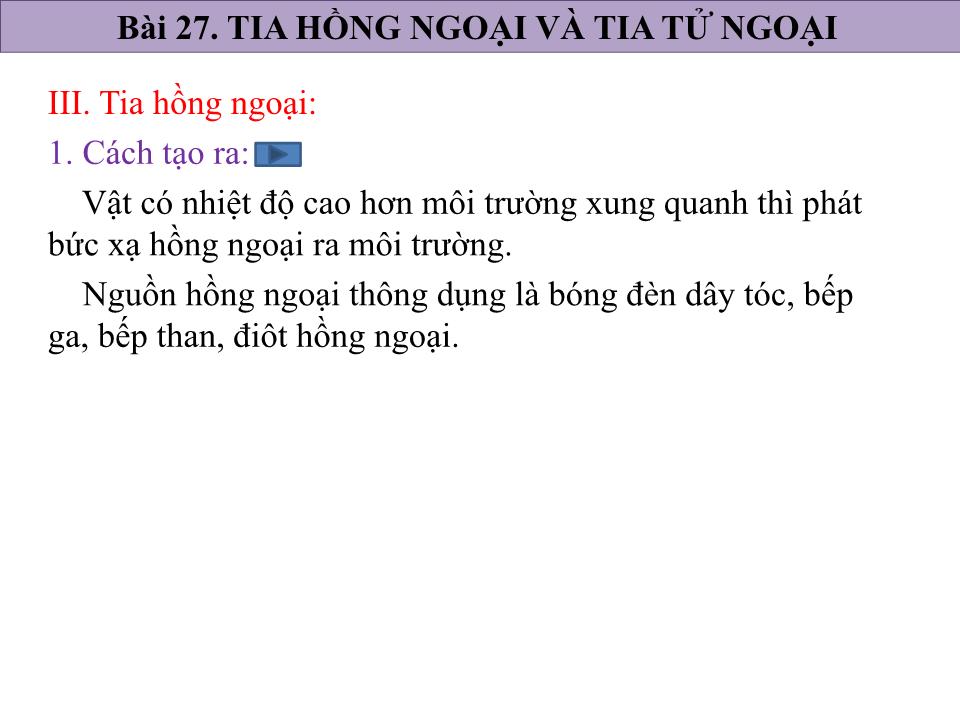 Bài 27. TIA HỒNG NGOẠI VÀ TIA TỬ NGOẠI

III. Tia hồng ngoại:

1. Cách tạo ra:

Vật có nhiệt độ cao hơn môi trường xung quanh thì phát bức xạ hồng ngoại ra môi trường.

Nguồn hồng ngoại thông dụng là bóng đèn dây tóc, bếp ga, bếp than, điôt hồng ngoại.